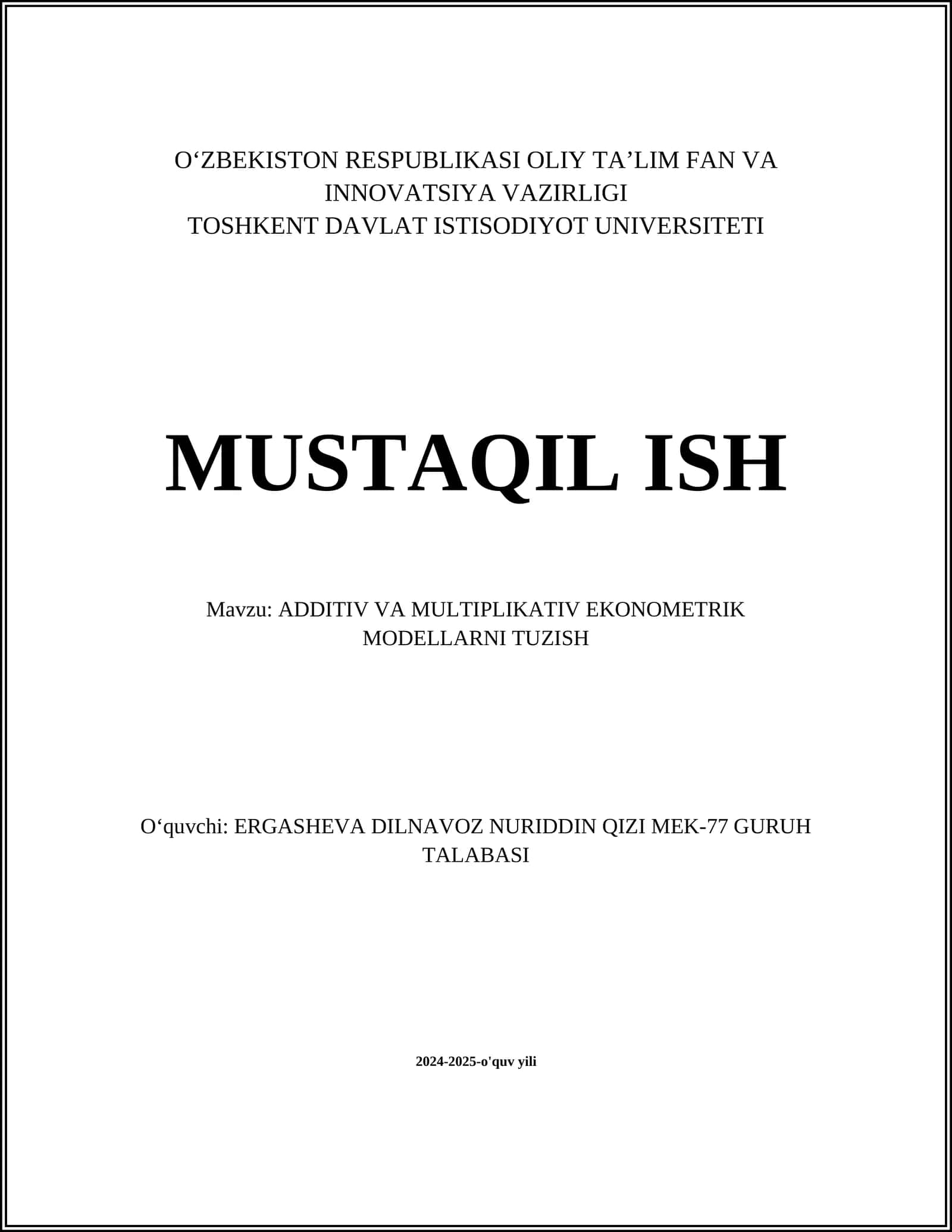 O‘ZBEKISTON RESPUBLIKASI OLIY TA’LIM FAN VA INNOVATSIYA VAZIRLIGI
TOSHKENT DAVLAT ISTISODIYOT UNIVERSITETI

MUSTAQIL ISH

Mavzu: ADDITIV VA MULTIPLIKATIV EKONOMETRIK MODELLARNI TUZISH

O‘quvchi: ERGASHEVA DILNAVOZ NURIDDIN QIZI MEK-77 GURUH TALABASI

2024-2025-o'quv yili